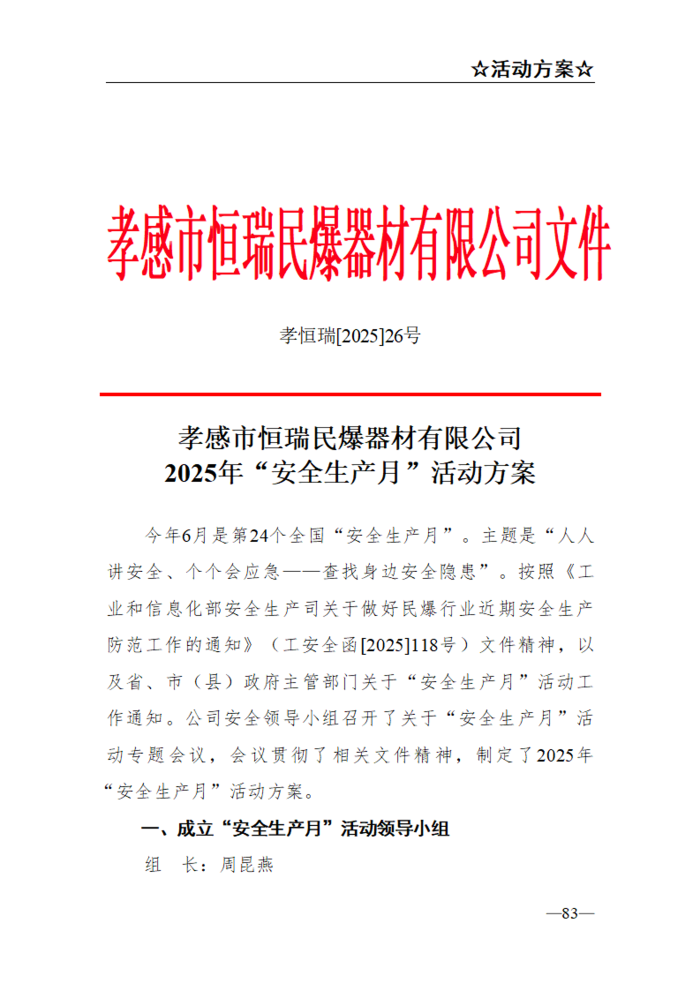 ☆活动方案☆

孝感市恒瑞民爆器材有限公司文件

孝恒瑞[2025]26号

孝感市恒瑞民爆器材有限公司
2025年“安全生产月”活动方案

今年6月是第24个全国“安全生产月”。主题是“人人讲安全、个个会应急——查找身边安全隐患”。按照《工业和信息化部安全生产司关于做好民爆行业近期安全生产防范工作的通知》（工安全函[2025]118号）文件精神，以及省、市（县）政府主管部门关于“安全生产月”活动工作通知。公司安全领导小组召开了关于“安全生产月”活动专题会议，会议贯彻了相关文件精神，制定了2025年“安全生产月”活动方案。

一、成立“安全生产月”活动领导小组

组　长：周昆燕

—83—